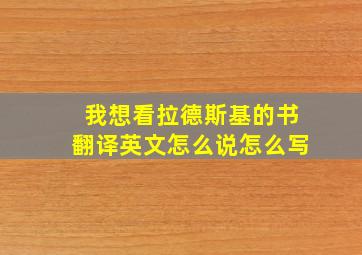 我想看拉德斯基的书
翻译英文怎么说怎么写